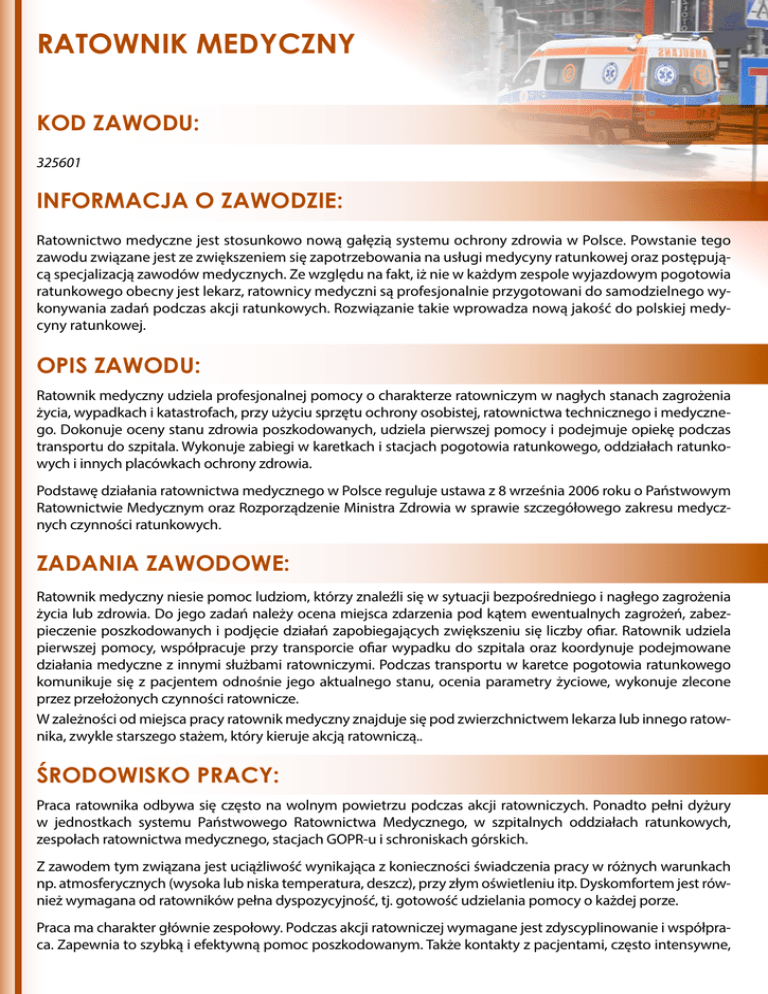 RATOWNIK MEDYCZNY

KOD ZAWODU:

325601

INFORMACJA O ZAWODZIE:

Ratownictwo medyczne jest stosunkowo nową gałęzią systemu ochrony zdrowia w Polsce. Powstanie tego zawodu związane jest ze zwiększeniem się zapotrzebowania na usługi medycyny ratunkowej oraz postępującą specjalizacją zawodów medycznych. Ze względu na fakt, iż nie w każdym zespole wyjazdowym pogotowia ratunkowego obecny jest lekarz, ratownicy medyczni są profesjonalnie przygotowani do samodzielnego wykonywania zadań podczas akcji ratunkowych. Rozwiązanie takie wprowadza nową jakość do polskiej medycyny ratunkowej.

OPIS ZAWODU:

Ratownik medyczny udziela profesjonalnej pomocy o charakterze ratowniczym w nagłych stanach zagrożenia życia, wypadkach i katastrofach, przy użyciu sprzętu ochrony osobistej, ratownictwa technicznego i medycznego. Dokonuje oceny stanu zdrowia poszkodowanych, udziela pierwszej pomocy i podejmuje opiekę podczas transportu do szpitala. Wykonuje zabiegi w karetkach i stacjach pogotowia ratunkowego, oddziałach ratunkowych i innych placówkach ochrony zdrowia.

Podstawę działania ratownictwa medycznego w Polsce reguluje ustawa z 8 września 2006 roku o Państwowym Ratownictwie Medycznym oraz Rozporządzenie Ministra Zdrowia w sprawie szczegółowego zakresu medycznych czynności ratunkowych.

ZADANIA ZAWODOWE:

Ratownik medyczny niesie pomoc ludziom, którzy znaleźli się w sytuacji bezpośredniego i nagłego zagrożenia życia lub zdrowia. Do jego zadań należy ocena miejsca zdarzenia pod kątem ewentualnych zagrożeń, zabezpieczenie poszkodowanych i podjęcie działań zapobiegających zwiększeniu się liczby ofiar. Ratownik udziela pierwszej pomocy, współpracuje przy transporcie ofiar wypadku do szpitala oraz koordynuje podejmowane działania medyczne z innymi służbami ratowniczymi. Podczas transportu w karetce pogotowia ratunkowego komunikuje się z pacjentem odnośnie jego aktualnego stanu, ocenia parametry życiowe, wykonuje zlecone przez przełożonych czynności ratownicze.
W zależności od miejsca pracy ratownik medyczny znajduje się pod zwierzchnictwem lekarza lub innego ratownika, zwykle starszego stażem, który kieruje akcją ratowniczą..

ŚRODOWISKO PRACY:

Praca ratownika odbywa się często na wolnym powietrzu podczas akcji ratowniczych. Ponadto pełni dyżury w jednostkach systemu Państwowego Ratownictwa Medycznego, w szpitalnych oddziałach ratunkowych, zespołach ratownictwa medycznego, stacjach GOPR-u i schroniskach górskich.

Z zawodem tym związana jest uciążliwość wynikająca z konieczności świadczenia pracy w różnych warunkach np. atmosferycznych (wysoka lub niska temperatura, deszcz), przy złym oświetleniu itp. Dyskomfortem jest również wymagana od ratowników pełna dyspozycyjność, tj. gotowość udzielania pomocy o każdej porze.

Praca ma charakter głównie zespołowy. Podczas akcji ratowniczej wymagane jest zdyscyplinowanie i współpraca. Zapewnia to szybką i efektywną pomoc poszkodowanym. Także kontakty z pacjentami, często intensywne,